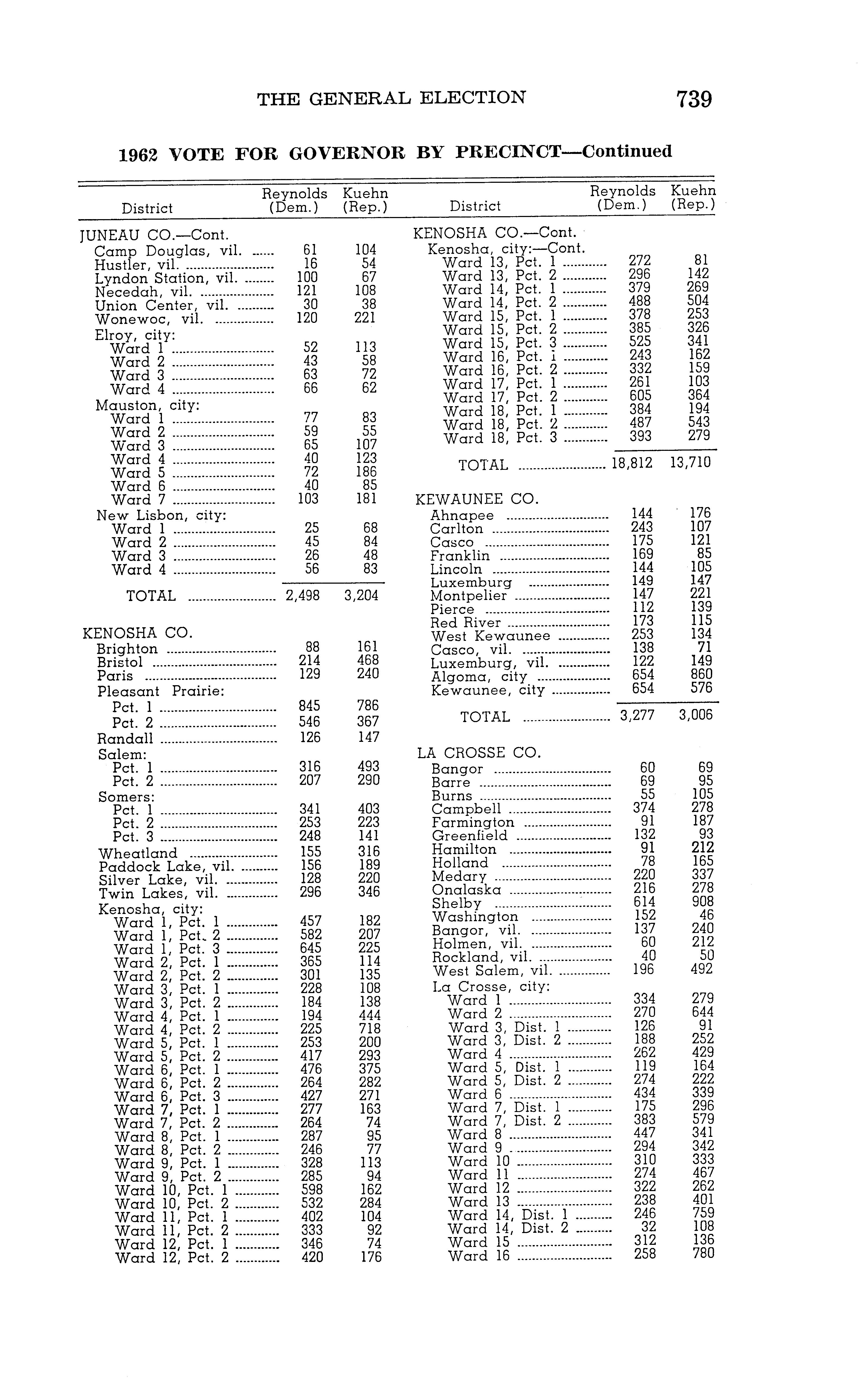 THE GENERAL ELECTION 739

1962 VOTE FOR GOVERNOR BY PRECINCT—Continued

| District | Reynolds (Dem.) | Kuehn (Rep.) |
|---|---|---|
| JUNEAU CO.—Cont. | | |
| Camp Douglas, vil. | 61 | 104 |
| Hustler, vil. | 16 | 54 |
| Lyndon Station, vil. | 100 | 67 |
| Necedah, vil. | 121 | 108 |
| Union Center, vil. | 30 | 38 |
| Wonewoc, vil. | 120 | 221 |
| Elroy, city: | | |
| Ward 1 | 52 | 113 |
| Ward 2 | 43 | 58 |
| Ward 3 | 63 | 72 |
| Ward 4 | 66 | 62 |
| Mauston, city: | | |
| Ward 1 | 77 | 83 |
| Ward 2 | 59 | 55 |
| Ward 3 | 65 | 107 |
| Ward 4 | 40 | 123 |
| Ward 5 | 72 | 186 |
| Ward 6 | 40 | 85 |
| Ward 7 | 103 | 181 |
| New Lisbon, city: | | |
| Ward 1 | 25 | 68 |
| Ward 2 | 45 | 84 |
| Ward 3 | 26 | 48 |
| Ward 4 | 56 | 83 |
| TOTAL | 2,498 | 3,204 |
| KENOSHA CO. | | |
| Brighton | 88 | 161 |
| Bristol | 214 | 468 |
| Paris | 129 | 240 |
| Pleasant Prairie: | | |
| Pct. 1 | 845 | 786 |
| Pct. 2 | 546 | 367 |
| Randall | 126 | 147 |
| Salem: | | |
| Pct. 1 | 316 | 493 |
| Pct. 2 | 207 | 290 |
| Somers: | | |
| Pct. 1 | 341 | 403 |
| Pct. 2 | 253 | 223 |
| Pct. 3 | 248 | 141 |
| Wheatland | 155 | 316 |
| Paddock Lake, vil. | 156 | 189 |
| Silver Lake, vil. | 128 | 220 |
| Twin Lakes, vil. | 296 | 346 |
| Kenosha, city: | | |
| Ward 1, Pct. 1 | 457 | 182 |
| Ward 1, Pct. 2 | 582 | 207 |
| Ward 1, Pct. 3 | 645 | 225 |
| Ward 2, Pct. 1 | 365 | 114 |
| Ward 2, Pct. 2 | 301 | 135 |
| Ward 3, Pct. 1 | 228 | 108 |
| Ward 3, Pct. 2 | 184 | 138 |
| Ward 4, Pct. 1 | 194 | 444 |
| Ward 4, Pct. 2 | 225 | 718 |
| Ward 5, Pct. 1 | 253 | 200 |
| Ward 5, Pct. 2 | 417 | 293 |
| Ward 6, Pct. 1 | 476 | 375 |
| Ward 6, Pct. 2 | 264 | 282 |
| Ward 6, Pct. 3 | 427 | 271 |
| Ward 7, Pct. 1 | 277 | 163 |
| Ward 7, Pct. 2 | 264 | 74 |
| Ward 8, Pct. 1 | 287 | 95 |
| Ward 8, Pct. 2 | 246 | 77 |
| Ward 9, Pct. 1 | 328 | 113 |
| Ward 9, Pct. 2 | 285 | 94 |
| Ward 10, Pct. 1 | 598 | 162 |
| Ward 10, Pct. 2 | 532 | 284 |
| Ward 11, Pct. 1 | 402 | 104 |
| Ward 11, Pct. 2 | 333 | 92 |
| Ward 12, Pct. 1 | 346 | 74 |
| Ward 12, Pct. 2 | 420 | 176 |

| District | Reynolds (Dem.) | Kuehn (Rep.) |
|---|---|---|
| KENOSHA CO.—Cont. | | |
| Kenosha, city:—Cont. | | |
| Ward 13, Pct. 1 | 272 | 81 |
| Ward 13, Pct. 2 | 296 | 142 |
| Ward 14, Pct. 1 | 379 | 269 |
| Ward 14, Pct. 2 | 488 | 504 |
| Ward 15, Pct. 1 | 378 | 253 |
| Ward 15, Pct. 2 | 385 | 326 |
| Ward 15, Pct. 3 | 525 | 341 |
| Ward 16, Pct. 1 | 243 | 162 |
| Ward 16, Pct. 2 | 332 | 159 |
| Ward 17, Pct. 1 | 261 | 103 |
| Ward 17, Pct. 2 | 605 | 364 |
| Ward 18, Pct. 1 | 384 | 194 |
| Ward 18, Pct. 2 | 487 | 543 |
| Ward 18, Pct. 3 | 393 | 279 |
| TOTAL | 18,812 | 13,710 |
| KEWAUNEE CO. | | |
| Ahnapee | 144 | 176 |
| Carlton | 243 | 107 |
| Casco | 175 | 121 |
| Franklin | 169 | 85 |
| Lincoln | 144 | 105 |
| Luxemburg | 149 | 147 |
| Montpelier | 147 | 221 |
| Pierce | 112 | 139 |
| Red River | 173 | 115 |
| West Kewaunee | 253 | 134 |
| Casco, vil. | 138 | 71 |
| Luxemburg, vil. | 122 | 149 |
| Algoma, city | 654 | 860 |
| Kewaunee, city | 654 | 576 |
| TOTAL | 3,277 | 3,006 |
| LA CROSSE CO. | | |
| Bangor | 60 | 69 |
| Barre | 69 | 95 |
| Burns | 55 | 105 |
| Campbell | 374 | 278 |
| Farmington | 91 | 187 |
| Greenfield | 132 | 93 |
| Hamilton | 91 | 212 |
| Holland | 78 | 165 |
| Medary | 220 | 337 |
| Onalaska | 216 | 278 |
| Shelby | 614 | 908 |
| Washington | 152 | 46 |
| Bangor, vil. | 137 | 240 |
| Holmen, vil. | 60 | 212 |
| Rockland, vil. | 40 | 50 |
| West Salem, vil. | 196 | 492 |
| La Crosse, city: | | |
| Ward 1 | 334 | 279 |
| Ward 2 | 270 | 644 |
| Ward 3, Dist. 1 | 126 | 91 |
| Ward 3, Dist. 2 | 188 | 252 |
| Ward 4 | 262 | 429 |
| Ward 5, Dist. 1 | 119 | 164 |
| Ward 5, Dist. 2 | 274 | 222 |
| Ward 6 | 434 | 339 |
| Ward 7, Dist. 1 | 175 | 296 |
| Ward 7, Dist. 2 | 383 | 579 |
| Ward 8 | 447 | 341 |
| Ward 9 | 294 | 342 |
| Ward 10 | 310 | 333 |
| Ward 11 | 274 | 467 |
| Ward 12 | 322 | 262 |
| Ward 13 | 238 | 401 |
| Ward 14, Dist. 1 | 246 | 759 |
| Ward 14, Dist. 2 | 32 | 108 |
| Ward 15 | 312 | 136 |
| Ward 16 | 258 | 780 |